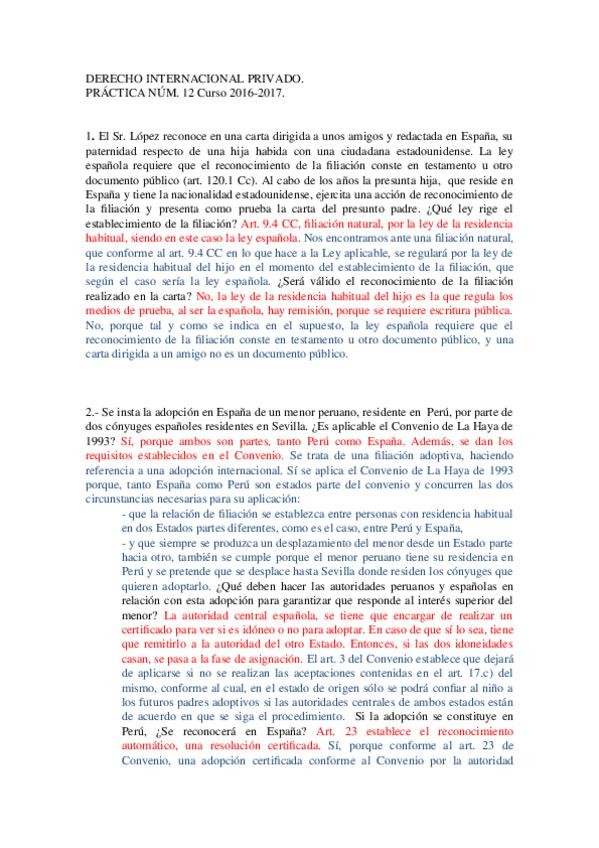 DERECHO INTERNACIONAL PRIVADO.
PRÁCTICA NÚM. 12 Curso 2016-2017.

1. El Sr. López reconoce en una carta dirigida a unos amigos y redactada en España, su paternidad respecto de una hija habida con una ciudadana estadounidense. La ley española requiere que el reconocimiento de la filiación conste en testamento u otro documento público (art. 120.1 Cc). Al cabo de los años la presunta hija, que reside en España y tiene la nacionalidad estadounidense, ejercita una acción de reconocimiento de la filiación y presenta como prueba la carta del presunto padre. ¿Qué ley rige el establecimiento de la filiación? Art. 9.4 CC, filiación natural, por la ley de la residencia habitual, siendo en este caso la ley española. Nos encontramos ante una filiación natural, que conforme al art. 9.4 CC en lo que hace a la Ley aplicable, se regulará por la ley de la residencia habitual del hijo en el momento del establecimiento de la filiación, que según el caso sería la ley española. ¿Será válido el reconocimiento de la filiación realizado en la carta? No, la ley de la residencia habitual del hijo es la que regula los medios de prueba, al ser la española, hay remisión, porque se requiere escritura pública. No, porque tal y como se indica en el supuesto, la ley española requiere que el reconocimiento de la filiación conste en testamento u otro documento público, y una carta dirigida a un amigo no es un documento público.

2.- Se insta la adopción en España de un menor peruano, residente en Perú, por parte de dos cónyuges españoles residentes en Sevilla. ¿Es aplicable el Convenio de La Haya de 1993? Sí, porque ambos son partes, tanto Perú como España. Además, se dan los requisitos establecidos en el Convenio. Se trata de una filiación adoptiva, haciendo referencia a una adopción internacional. Sí se aplica el Convenio de La Haya de 1993 porque, tanto España como Perú son estados parte del convenio y concurren las dos circunstancias necesarias para su aplicación:
- que la relación de filiación se establezca entre personas con residencia habitual en dos Estados partes diferentes, como es el caso, entre Perú y España,
- y que siempre se produzca un desplazamiento del menor desde un Estado parte hacia otro, también se cumple porque el menor peruano tiene su residencia en Perú y se pretende que se desplace hasta Sevilla donde residen los cónyuges que quieren adoptarlo. ¿Qué deben hacer las autoridades peruanos y españolas en relación con esta adopción para garantizar que responde al interés superior del menor? La autoridad central española, se tiene que encargar de realizar un certificado para ver si es idóneo o no para adoptar. En caso de que sí lo sea, tiene que remitirlo a la autoridad del otro Estado. Entonces, si las dos idoneidades casan, se pasa a la fase de asignación. El art. 3 del Convenio establece que dejará de aplicarse si no se realizan las aceptaciones contenidas en el art. 17.c) del mismo, conforme al cual, en el estado de origen sólo se podrá confiar al niño a los futuros padres adoptivos si las autoridades centrales de ambos estados están de acuerdo en que se siga el procedimiento. Si la adopción se constituye en Perú, ¿Se reconocerá en España? Art. 23 establece el reconocimiento automático, una resolución certificada. Sí, porque conforme al art. 23 de Convenio, una adopción certificada conforme al Convenio por la autoridad